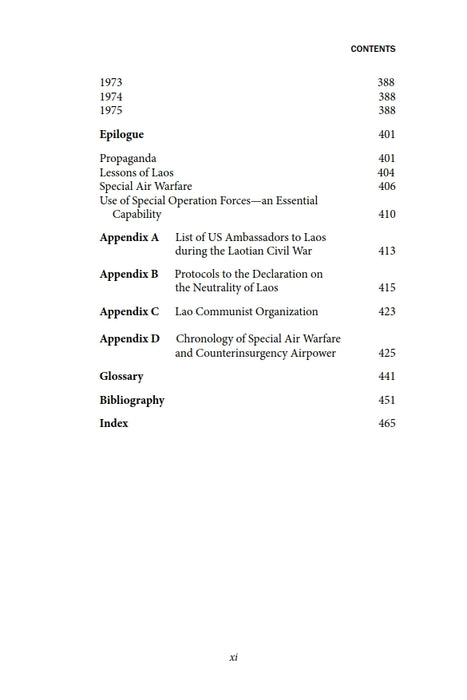 CONTENTS

1973 388
1974 388
1975 388

Epilogue 401

Propaganda 401
Lessons of Laos 404
Special Air Warfare 406
Use of Special Operation Forces—an Essential Capability 410

Appendix A List of US Ambassadors to Laos during the Laotian Civil War 413

Appendix B Protocols to the Declaration on the Neutrality of Laos 415

Appendix C Lao Communist Organization 423

Appendix D Chronology of Special Air Warfare and Counterinsurgency Airpower 425

Glossary 441

Bibliography 451

Index 465

xi